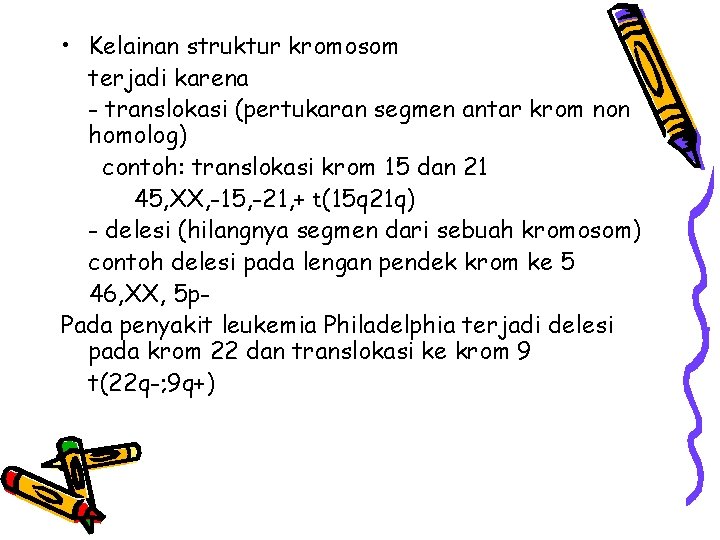 • Kelainan struktur kromosom

terjadi karena

- translokasi (pertukaran segmen antar krom non homolog)

contoh: translokasi krom 15 dan 21

45,XX,-15,-21,+ t(15q21q)

- delesi (hilangnya segmen dari sebuah kromosom)

contoh delesi pada lengan pendek krom ke 5

46,XX, 5p-

Pada penyakit leukemia Philadelphia terjadi delesi pada krom 22 dan translokasi ke krom 9

t(22q-;9q+)